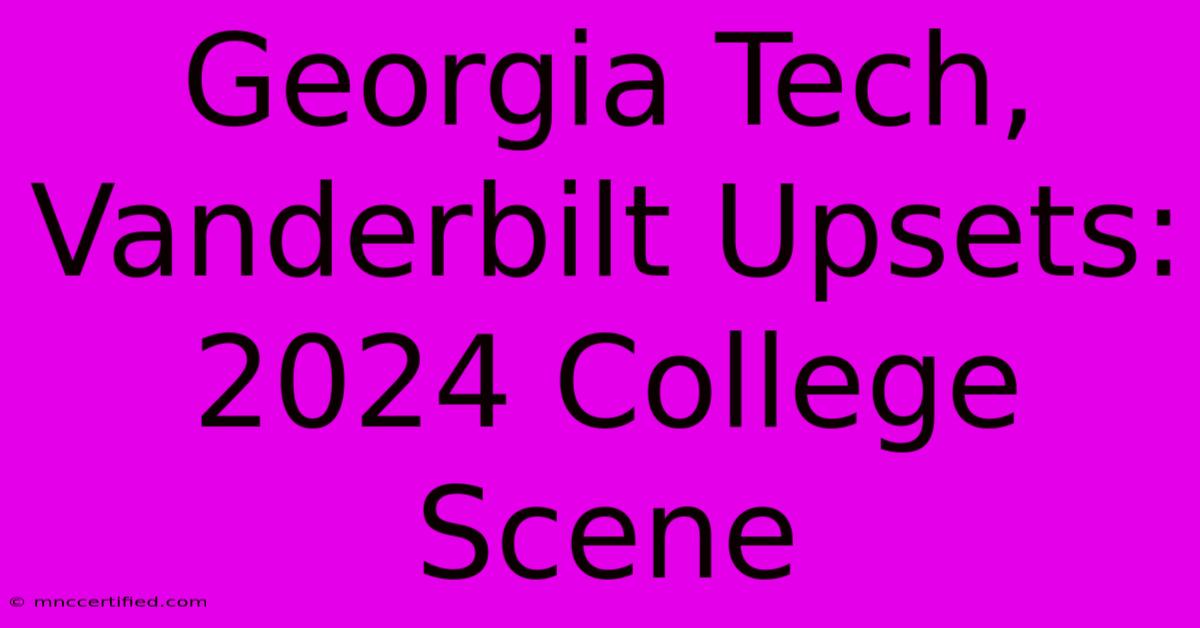 Georgia Tech, Vanderbilt Upsets: 2024 College Scene

© mnccertified.com